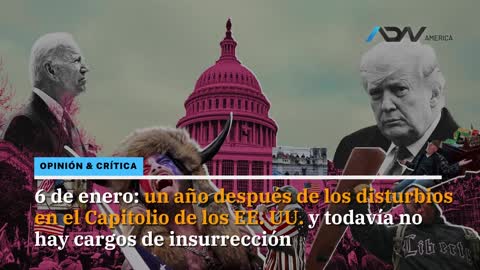 ADN AMERICA

OPINIÓN & CRÍTICA

6 de enero: un año después de los disturbios en el Capitolio de los EE. UU. y todavía no hay cargos de insurrección

Liberty